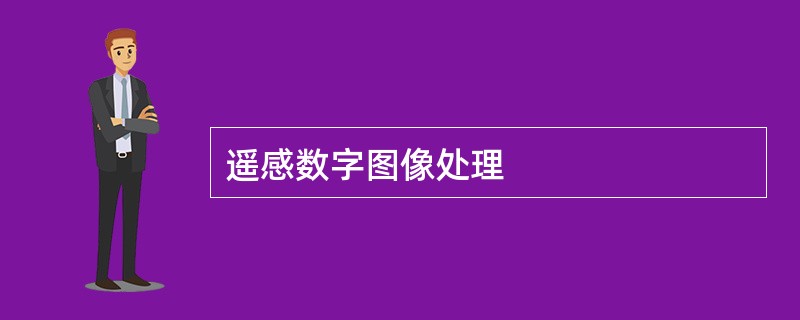 遥感数字图像处理